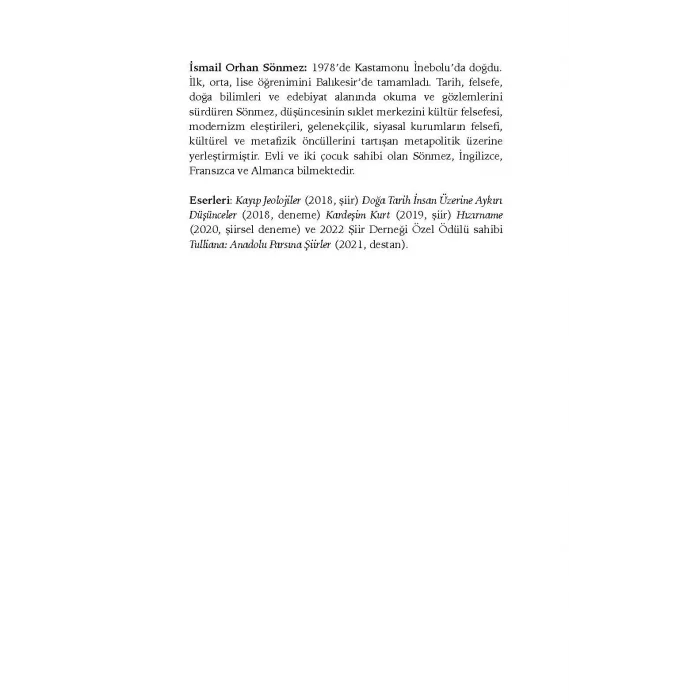 İsmail Orhan Sönmez: 1978'de Kastamonu İnebolu'da doğdu. İlk, orta, lise öğrenimini Balıkesir'de tamamladı. Tarih, felsefe, doğa bilimleri ve edebiyat alanında okuma ve gözlemlerini sürdüren Sönmez, düşüncesinin sıklet merkezini kültür felsefesi, modernizm eleştirileri, gelenekçilik, siyasal kurumların felsefi, kültürel ve metafizik öncüllerini tartışan metapolitik üzerine yerleştirmiştir. Evli ve iki çocuk sahibi olan Sönmez, İngilizce, Fransızca ve Almanca bilmektedir.

Eserleri: Kayıp Jeolojiler (2018, şiir) Doğa Tarih İnsan Üzerine Aykırı Düşünceler (2018, deneme) Kardeşim Kurt (2019, şiir) Hızırname (2020, şiirsel deneme) ve 2022 Şiir Derneği Özel Ödülü sahibi Tulliana: Anadolu Parsına Şiirler (2021, destan).